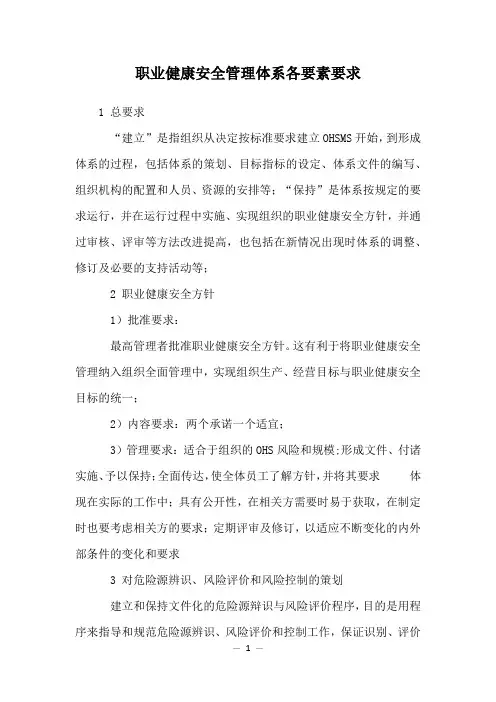 职业健康安全管理体系各要素要求

1 总要求

“建立”是指组织从决定按标准要求建立OHSMS开始，到形成体系的过程，包括体系的策划、目标指标的设定、体系文件的编写、组织机构的配置和人员、资源的安排等；“保持”是体系按规定的要求运行，并在运行过程中实施、实现组织的职业健康安全方针，并通过审核、评审等方法改进提高，也包括在新情况出现时体系的调整、修订及必要的支持活动等；

2 职业健康安全方针

1）批准要求：

最高管理者批准职业健康安全方针。这有利于将职业健康安全管理纳入组织全面管理中，实现组织生产、经营目标与职业健康安全目标的统一；

2）内容要求：两个承诺一个适宜；

3）管理要求：适合于组织的OHS风险和规模；形成文件、付诸实施、予以保持；全面传达，使全体员工了解方针，并将其要求 体现在实际的工作中；具有公开性，在相关方需要时易于获取，在制定时也要考虑相关方的要求；定期评审及修订，以适应不断变化的内外部条件的变化和要求

3 对危险源辨识、风险评价和风险控制的策划

建立和保持文件化的危险源辩识与风险评价程序，目的是用程序来指导和规范危险源辨识、风险评价和控制工作，保证识别、评价

— 1 —